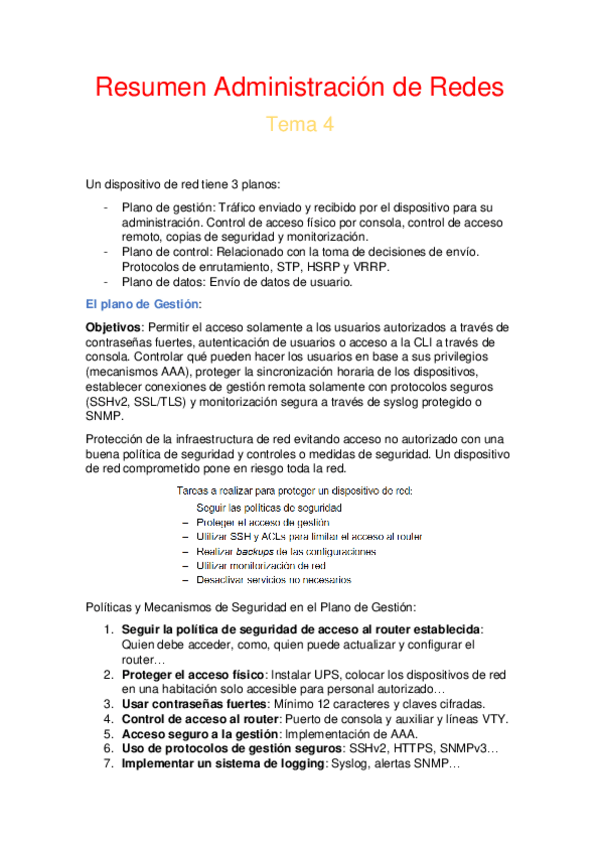 Resumen Administración de Redes

Tema 4

Un dispositivo de red tiene 3 planos:

- Plano de gestión: Tráfico enviado y recibido por el dispositivo para su administración. Control de acceso físico por consola, control de acceso remoto, copias de seguridad y monitorización.
- Plano de control: Relacionado con la toma de decisiones de envío. Protocolos de enrutamiento, STP, HSRP y VRRP.
- Plano de datos: Envío de datos de usuario.

El plano de Gestión:

Objetivos: Permitir el acceso solamente a los usuarios autorizados a través de contraseñas fuertes, autenticación de usuarios o acceso a la CLI a través de consola. Controlar qué pueden hacer los usuarios en base a sus privilegios (mecanismos AAA), proteger la sincronización horaria de los dispositivos, establecer conexiones de gestión remota solamente con protocolos seguros (SSHv2, SSL/TLS) y monitorización segura a través de syslog protegido o SNMP.

Protección de la infraestructura de red evitando acceso no autorizado con una buena política de seguridad y controles o medidas de seguridad. Un dispositivo de red comprometido pone en riesgo toda la red.

Tareas a realizar para proteger un dispositivo de red:
Seguir las políticas de seguridad
– Proteger el acceso de gestión
– Utilizar SSH y ACLs para limitar el acceso al router
– Realizar backups de las configuraciones
– Utilizar monitorización de red
– Desactivar servicios no necesarios

Políticas y Mecanismos de Seguridad en el Plano de Gestión:

1. Seguir la política de seguridad de acceso al router establecida: Quien debe acceder, como, quien puede actualizar y configurar el router…
2. Proteger el acceso físico: Instalar UPS, colocar los dispositivos de red en una habitación solo accesible para personal autorizado…
3. Usar contraseñas fuertes: Mínimo 12 caracteres y claves cifradas.
4. Control de acceso al router: Puerto de consola y auxiliar y líneas VTY.
5. Acceso seguro a la gestión: Implementación de AAA.
6. Uso de protocolos de gestión seguros: SSHv2, HTTPS, SNMPv3…
7. Implementar un sistema de logging: Syslog, alertas SNMP…